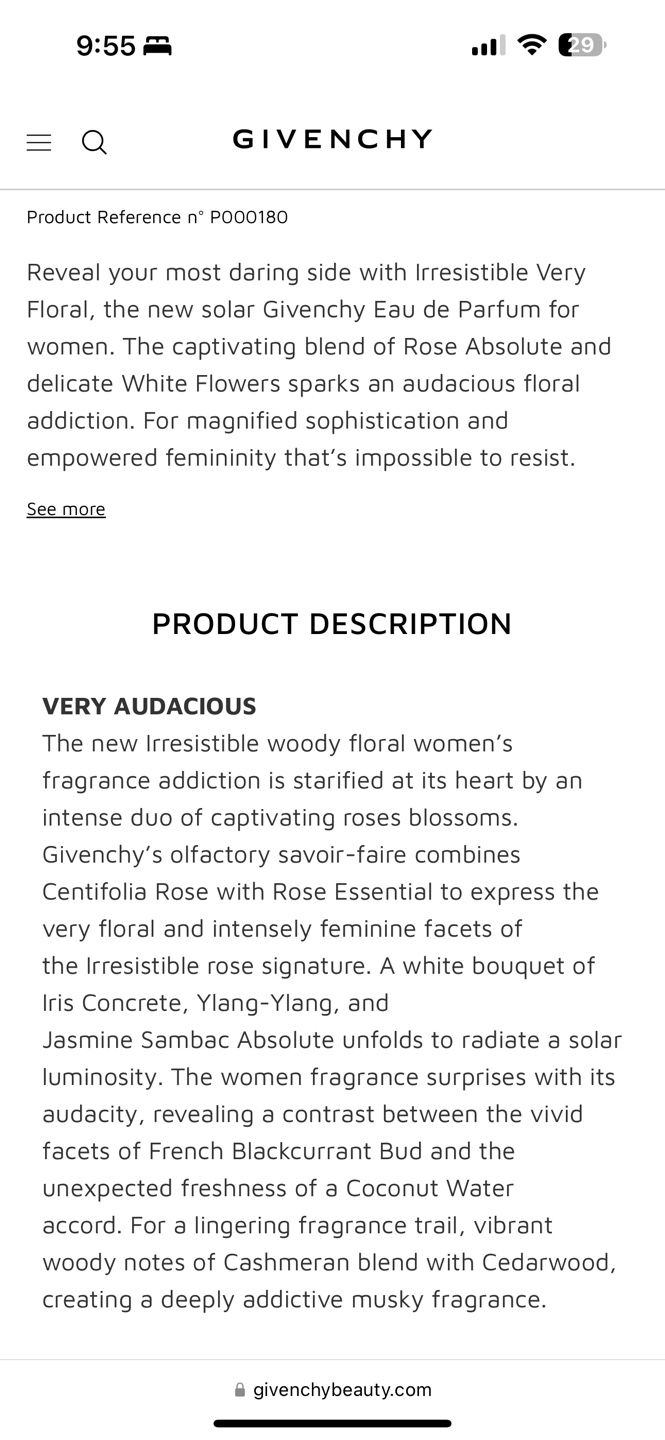 9:55

29

GIVENCHY

Product Reference n° P000180

Reveal your most daring side with Irresistible Very Floral, the new solar Givenchy Eau de Parfum for women. The captivating blend of Rose Absolute and delicate White Flowers sparks an audacious floral addiction. For magnified sophistication and empowered femininity that's impossible to resist.

See more

PRODUCT DESCRIPTION

VERY AUDACIOUS
The new Irresistible woody floral women's fragrance addiction is starified at its heart by an intense duo of captivating roses blossoms. Givenchy's olfactory savoir-faire combines Centifolia Rose with Rose Essential to express the very floral and intensely feminine facets of the Irresistible rose signature. A white bouquet of Iris Concrete, Ylang-Ylang, and Jasmine Sambac Absolute unfolds to radiate a solar luminosity. The women fragrance surprises with its audacity, revealing a contrast between the vivid facets of French Blackcurrant Bud and the unexpected freshness of a Coconut Water accord. For a lingering fragrance trail, vibrant woody notes of Cashmeran blend with Cedarwood, creating a deeply addictive musky fragrance.

givenchybeauty.com